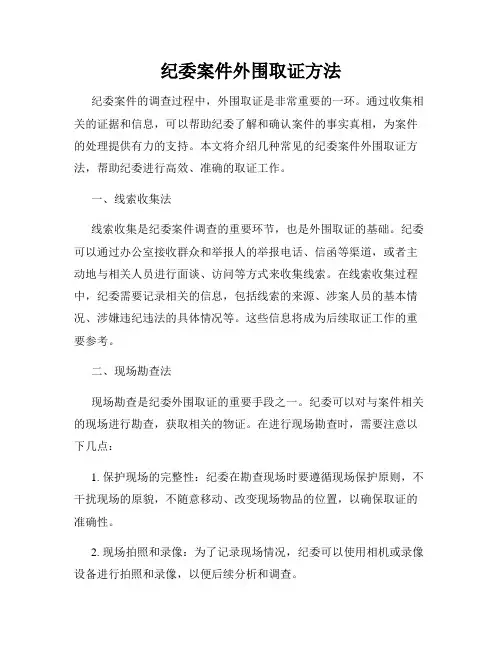 纪委案件外围取证方法

纪委案件的调查过程中，外围取证是非常重要的一环。通过收集相关的证据和信息，可以帮助纪委了解和确认案件的事实真相，为案件的处理提供有力的支持。本文将介绍几种常见的纪委案件外围取证方法，帮助纪委进行高效、准确的取证工作。

一、线索收集法

线索收集是纪委案件调查的重要环节，也是外围取证的基础。纪委可以通过办公室接收群众和举报人的举报电话、信函等渠道，或者主动地与相关人员进行面谈、访问等方式来收集线索。在线索收集过程中，纪委需要记录相关的信息，包括线索的来源、涉案人员的基本情况、涉嫌违纪违法的具体情况等。这些信息将成为后续取证工作的重要参考。

二、现场勘查法

现场勘查是纪委外围取证的重要手段之一。纪委可以对与案件相关的现场进行勘查，获取相关的物证。在进行现场勘查时，需要注意以下几点：

1. 保护现场的完整性：纪委在勘查现场时要遵循现场保护原则，不干扰现场的原貌，不随意移动、改变现场物品的位置，以确保取证的准确性。

2. 现场拍照和录像：为了记录现场情况，纪委可以使用相机或录像设备进行拍照和录像，以便后续分析和调查。